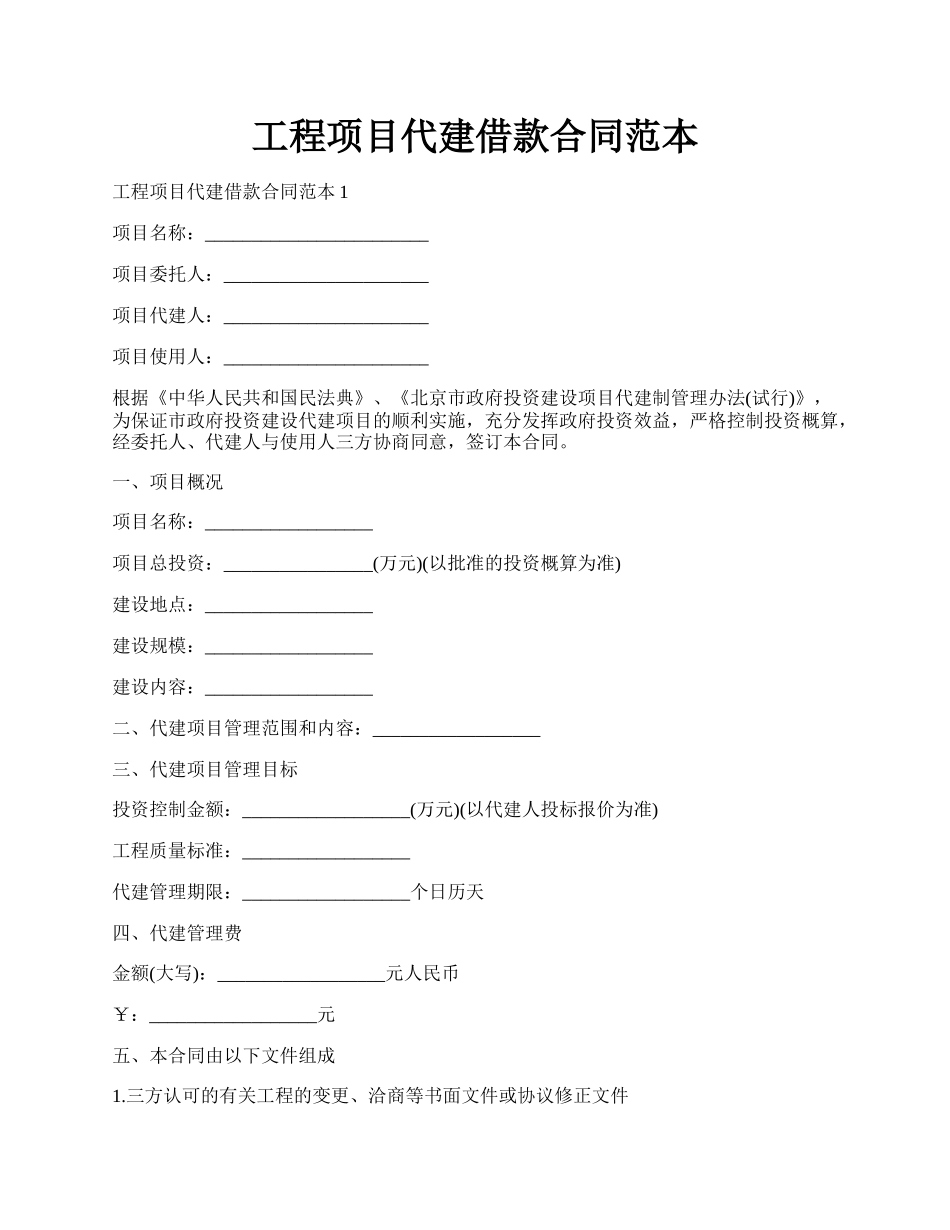 工程项目代建借款合同范本

工程项目代建借款合同范本 1

项目名称：________________________

项目委托人：______________________

项目代建人：______________________

项目使用人：______________________

根据《中华人民共和国民法典》、《北京市政府投资建设项目代建制管理办法(试行)》，为保证市政府投资建设代建项目的顺利实施，充分发挥政府投资效益，严格控制投资概算，经委托人、代建人与使用人三方协商同意，签订本合同。

一、项目概况

项目名称：__________________

项目总投资：________________(万元)(以批准的投资概算为准)

建设地点：__________________

建设规模：__________________

建设内容：__________________

二、代建项目管理范围和内容：__________________

三、代建项目管理目标

投资控制金额：__________________(万元)(以代建人投标报价为准)

工程质量标准：__________________

代建管理期限：__________________个日历天

四、代建管理费

金额(大写)：__________________元人民币

￥：__________________元

五、本合同由以下文件组成

1.三方认可的有关工程的变更、洽商等书面文件或协议修正文件